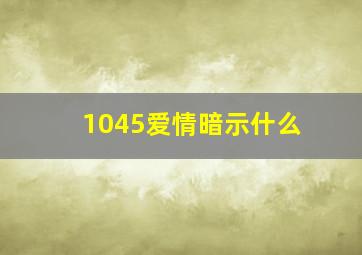 1045爱情暗示什么